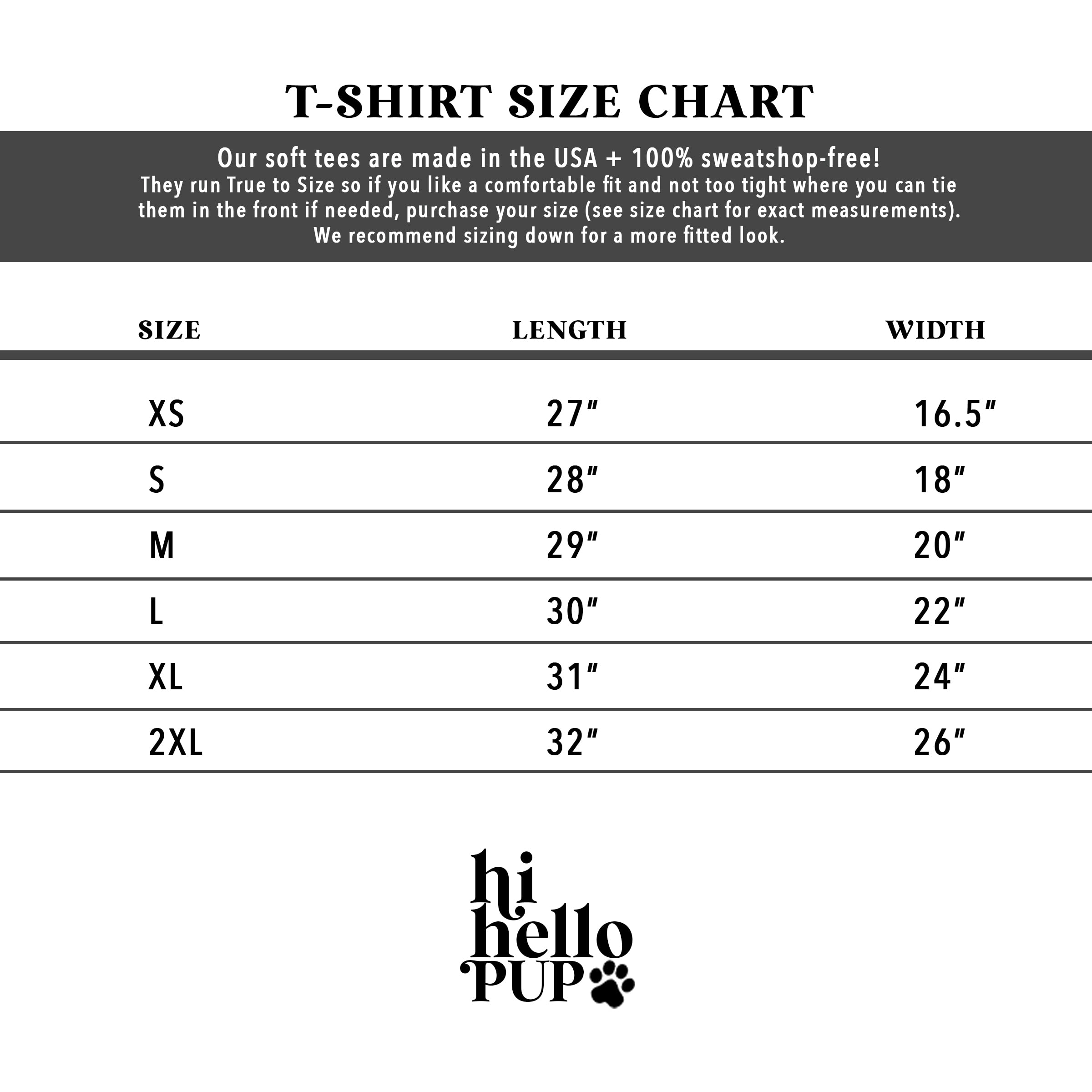 T-SHIRT SIZE CHART

Our soft tees are made in the USA + 100% sweatshop-free!
They run True to Size so if you like a comfortable fit and not too tight where you can tie them in the front if needed, purchase your size (see size chart for exact measurements).
We recommend sizing down for a more fitted look.

| SIZE | LENGTH | WIDTH |
|---|---|---|
| XS | 27" | 16.5" |
| S | 28" | 18" |
| M | 29" | 20" |
| L | 30" | 22" |
| XL | 31" | 24" |
| 2XL | 32" | 26" |

hi hello PUP